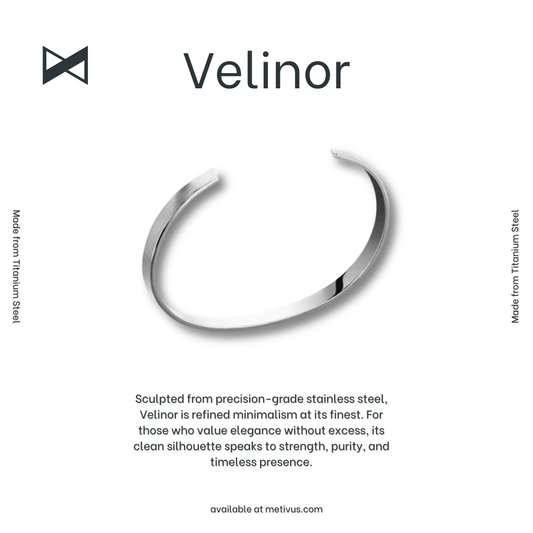 Velinor

Made from Titanium Steel

Made from Titanium Steel

Sculpted from precision-grade stainless steel, Velinor is refined minimalism at its finest. For those who value elegance without excess, its clean silhouette speaks to strength, purity, and timeless presence.

available at metivus.com